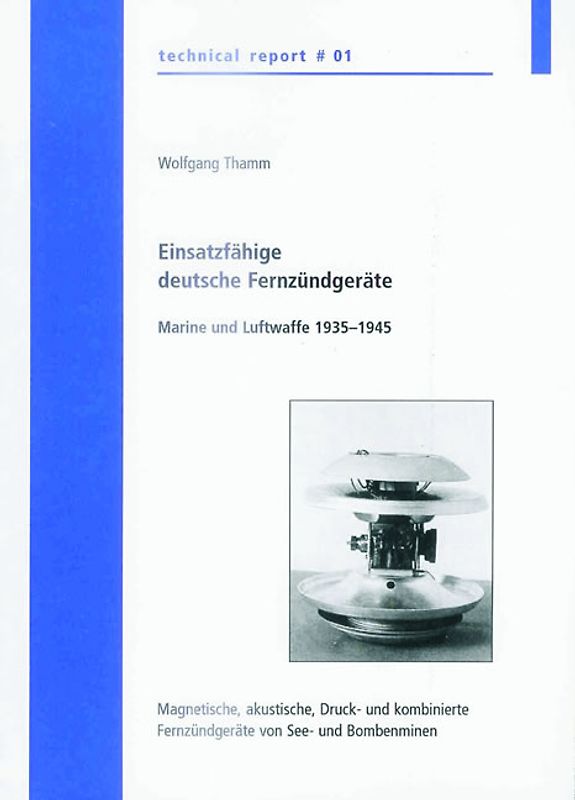 technical report # 01

Wolfgang Thamm

Einsatzfähige deutsche Fernzündgeräte

Marine und Luftwaffe 1935–1945

Magnetische, akustische, Druck- und kombinierte Fernzündgeräte von See- und Bombenminen